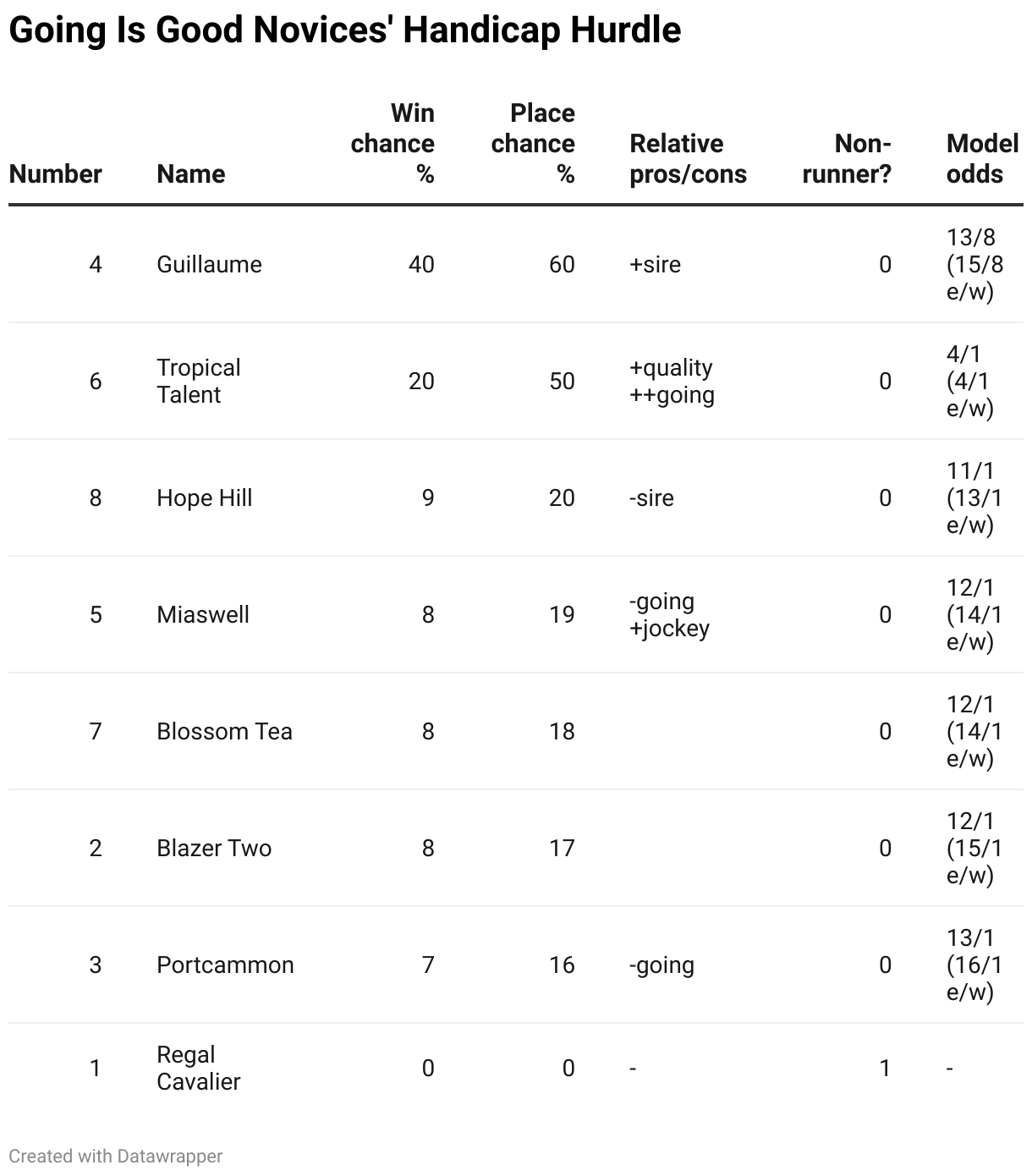 Going Is Good Novices' Handicap Hurdle

| Number | Name | Win chance % | Place chance % | Relative pros/cons | Non-runner? | Model odds |
|---|---|---|---|---|---|---|
| 4 | Guillaume | 40 | 60 | +sire | 0 | 13/8 (15/8 e/w) |
| 6 | Tropical Talent | 20 | 50 | +quality ++going | 0 | 4/1 (4/1 e/w) |
| 8 | Hope Hill | 9 | 20 | -sire | 0 | 11/1 (13/1 e/w) |
| 5 | Miaswell | 8 | 19 | -going +jockey | 0 | 12/1 (14/1 e/w) |
| 7 | Blossom Tea | 8 | 18 | | 0 | 12/1 (14/1 e/w) |
| 2 | Blazer Two | 8 | 17 | | 0 | 12/1 (15/1 e/w) |
| 3 | Portcammon | 7 | 16 | -going | 0 | 13/1 (16/1 e/w) |
| 1 | Regal Cavalier | 0 | 0 | - | 1 | - |

Created with Datawrapper